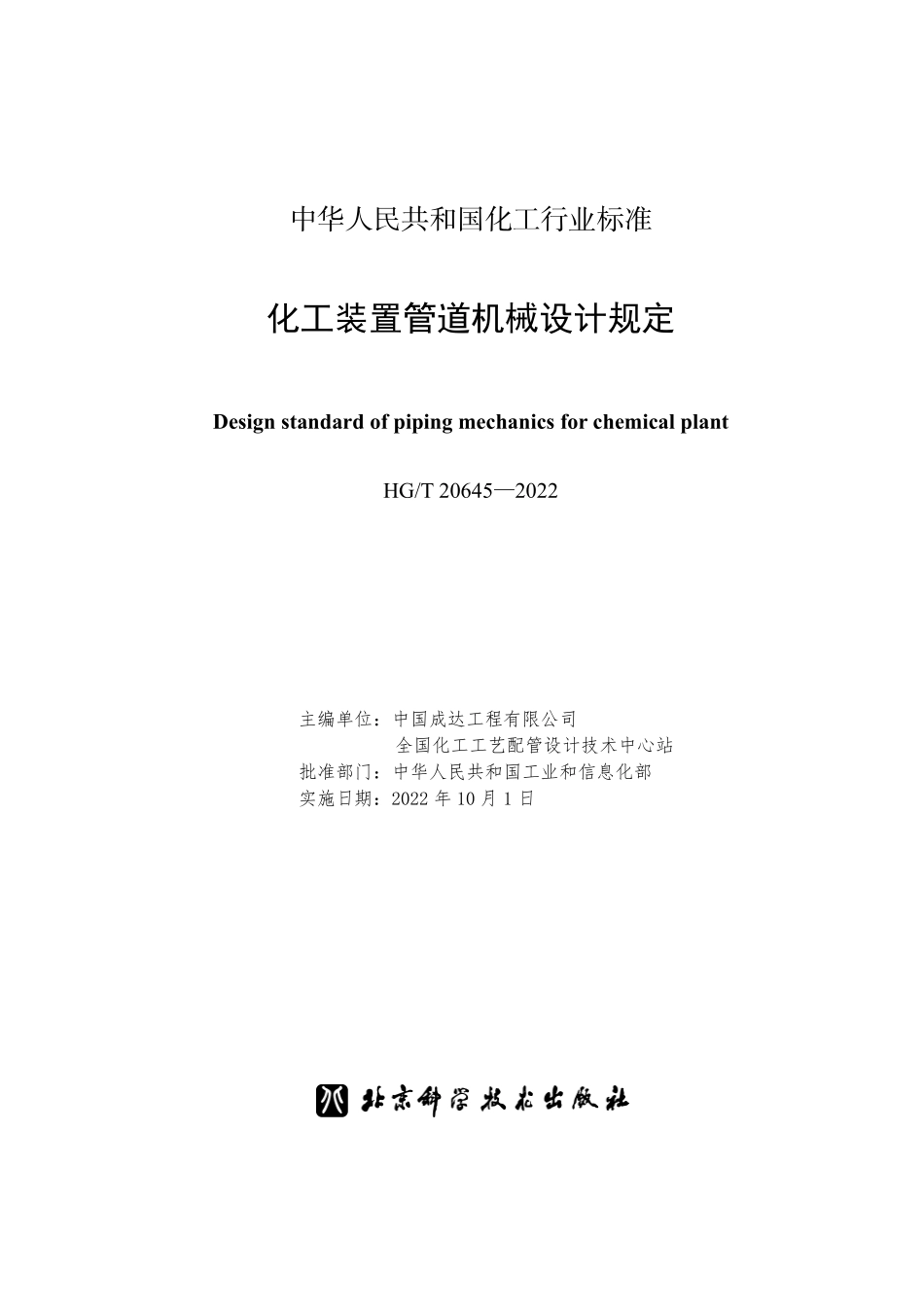 中华人民共和国化工行业标准

化工装置管道机械设计规定

Design standard of piping mechanics for chemical plant

HG/T 20645—2022

主编单位：中国成达工程有限公司
全国化工工艺配管设计技术中心站
批准部门：中华人民共和国工业和信息化部
实施日期：2022 年 10 月 1 日

北京科学技术出版社